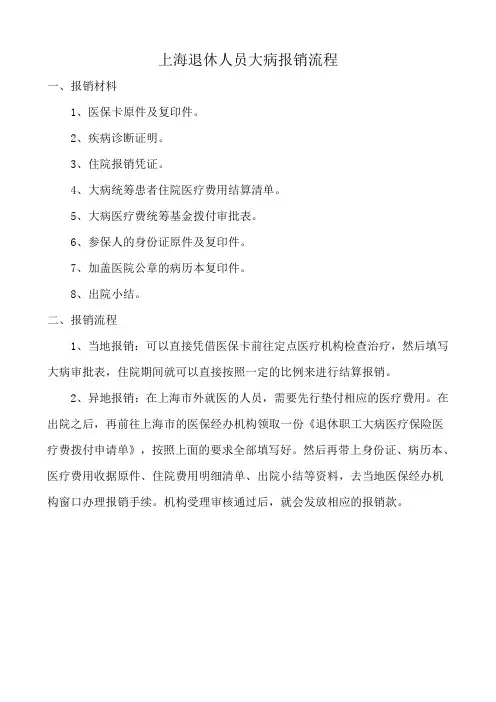 上海退休人员大病报销流程

一、报销材料

1、医保卡原件及复印件。

2、疾病诊断证明。

3、住院报销凭证。

4、大病统筹患者住院医疗费用结算清单。

5、大病医疗费统筹基金拨付审批表。

6、参保人的身份证原件及复印件。

7、加盖医院公章的病历本复印件。

8、出院小结。

二、报销流程

1、当地报销：可以直接凭借医保卡前往定点医疗机构检查治疗，然后填写大病审批表，住院期间就可以直接按照一定的比例来进行结算报销。

2、异地报销：在上海市外就医的人员，需要先行垫付相应的医疗费用。在出院之后，再前往上海市的医保经办机构领取一份《退休职工大病医疗保险医疗费拨付申请单》，按照上面的要求全部填写好。然后再带上身份证、病历本、医疗费用收据原件、住院费用明细清单、出院小结等资料，去当地医保经办机构窗口办理报销手续。机构受理审核通过后，就会发放相应的报销款。